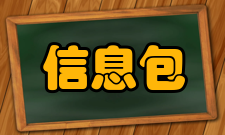 信息包